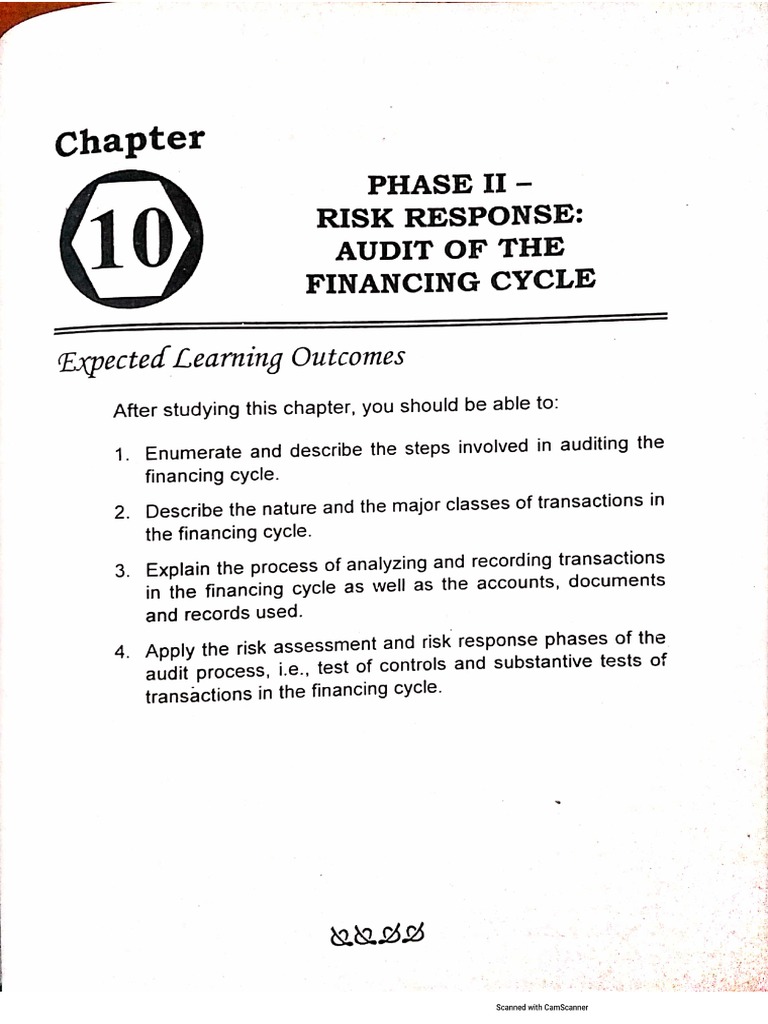 Chapter

10

PHASE II – RISK RESPONSE: AUDIT OF THE FINANCING CYCLE

Expected Learning Outcomes

After studying this chapter, you should be able to:

1. Enumerate and describe the steps involved in auditing the financing cycle.

2. Describe the nature and the major classes of transactions in the financing cycle.

3. Explain the process of analyzing and recording transactions in the financing cycle as well as the accounts, documents and records used.

4. Apply the risk assessment and risk response phases of the audit process, i.e., test of controls and substantive tests of transactions in the financing cycle.

Scanned with CamScanner